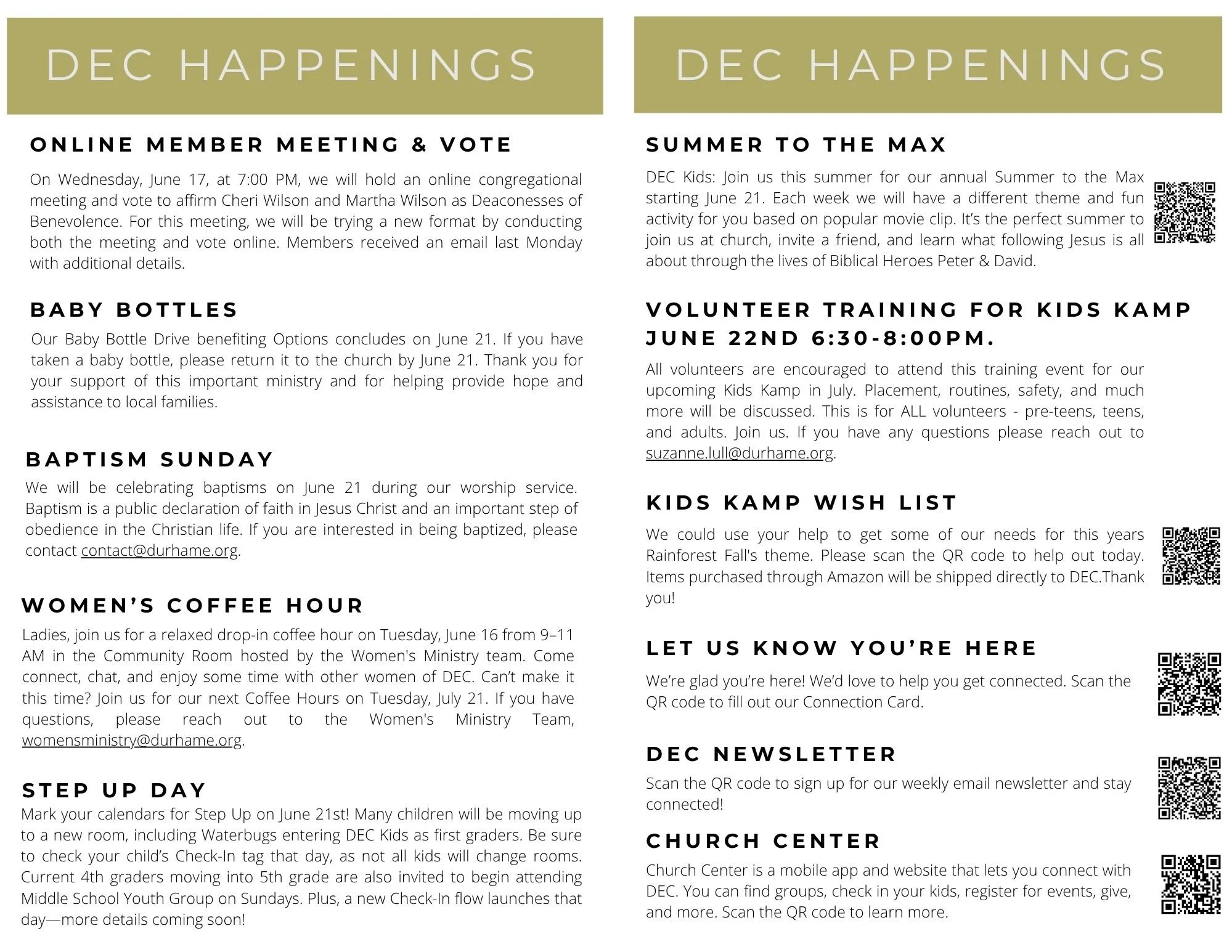 DEC HAPPENINGS

ONLINE MEMBER MEETING & VOTE

On Wednesday, June 17, at 7:00 PM, we will hold an online congregational meeting and vote to affirm Cheri Wilson and Martha Wilson as Deaconesses of Benevolence. For this meeting, we will be trying a new format by conducting both the meeting and vote online. Members received an email last Monday with additional details.

BABY BOTTLES

Our Baby Bottle Drive benefiting Options concludes on June 21. If you have taken a baby bottle, please return it to the church by June 21. Thank you for your support of this important ministry and for helping provide hope and assistance to local families.

BAPTISM SUNDAY

We will be celebrating baptisms on June 21 during our worship service. Baptism is a public declaration of faith in Jesus Christ and an important step of obedience in the Christian life. If you are interested in being baptized, please contact contact@durhame.org.

WOMEN'S COFFEE HOUR

Ladies, join us for a relaxed drop-in coffee hour on Tuesday, June 16 from 9–11 AM in the Community Room hosted by the Women's Ministry team. Come connect, chat, and enjoy some time with other women of DEC. Can't make it this time? Join us for our next Coffee Hours on Tuesday, July 21. If you have questions, please reach out to the Women's Ministry Team, womensministry@durhame.org.

STEP UP DAY

Mark your calendars for Step Up on June 21st! Many children will be moving up to a new room, including Waterbugs entering DEC Kids as first graders. Be sure to check your child's Check-In tag that day, as not all kids will change rooms. Current 4th graders moving into 5th grade are also invited to begin attending Middle School Youth Group on Sundays. Plus, a new Check-In flow launches that day—more details coming soon!

DEC HAPPENINGS

SUMMER TO THE MAX

DEC Kids: Join us this summer for our annual Summer to the Max starting June 21. Each week we will have a different theme and fun activity for you based on popular movie clip. It's the perfect summer to join us at church, invite a friend, and learn what following Jesus is all about through the lives of Biblical Heroes Peter & David.

VOLUNTEER TRAINING FOR KIDS KAMP JUNE 22ND 6:30-8:00PM.

All volunteers are encouraged to attend this training event for our upcoming Kids Kamp in July. Placement, routines, safety, and much more will be discussed. This is for ALL volunteers - pre-teens, teens, and adults. Join us. If you have any questions please reach out to suzanne.lull@durhame.org.

KIDS KAMP WISH LIST

We could use your help to get some of our needs for this years Rainforest Fall's theme. Please scan the QR code to help out today. Items purchased through Amazon will be shipped directly to DEC.Thank you!

LET US KNOW YOU'RE HERE

We're glad you're here! We'd love to help you get connected. Scan the QR code to fill out our Connection Card.

DEC NEWSLETTER

Scan the QR code to sign up for our weekly email newsletter and stay connected!

CHURCH CENTER

Church Center is a mobile app and website that lets you connect with DEC. You can find groups, check in your kids, register for events, give, and more. Scan the QR code to learn more.